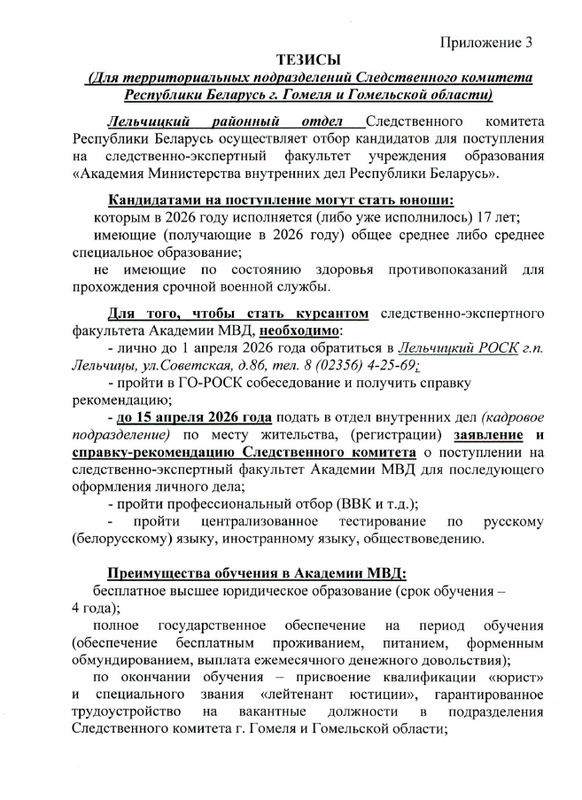 Приложение 3

ТЕЗИСЫ

(Для территориальных подразделений Следственного комитета Республики Беларусь г. Гомеля и Гомельской области)

Лельчицкий районный отдел Следственного комитета Республики Беларусь осуществляет отбор кандидатов для поступления на следственно-экспертный факультет учреждения образования «Академия Министерства внутренних дел Республики Беларусь».

Кандидатами на поступление могут стать юноши:
которым в 2026 году исполняется (либо уже исполнилось) 17 лет;
имеющие (получающие в 2026 году) общее среднее либо среднее специальное образование;
не имеющие по состоянию здоровья противопоказаний для прохождения срочной военной службы.

Для того, чтобы стать курсантом следственно-экспертного факультета Академии МВД, необходимо:
- лично до 1 апреля 2026 года обратиться в Лельчицкий РОСК г.п. Лельчицы, ул.Советская, д.86, тел. 8 (02356) 4-25-69;
- пройти в ГО-РОСК собеседование и получить справку рекомендацию;
- до 15 апреля 2026 года подать в отдел внутренних дел (кадровое подразделение) по месту жительства, (регистрации) заявление и справку-рекомендацию Следственного комитета о поступлении на следственно-экспертный факультет Академии МВД для последующего оформления личного дела;
- пройти профессиональный отбор (ВВК и т.д.);
- пройти централизованное тестирование по русскому (белорусскому) языку, иностранному языку, обществоведению.

Преимущества обучения в Академии МВД:
бесплатное высшее юридическое образование (срок обучения – 4 года);
полное государственное обеспечение на период обучения (обеспечение бесплатным проживанием, питанием, форменным обмундированием, выплата ежемесячного денежного довольствия);
по окончании обучения – присвоение квалификации «юрист» и специального звания «лейтенант юстиции», гарантированное трудоустройство на вакантные должности в подразделения Следственного комитета г. Гомеля и Гомельской области;